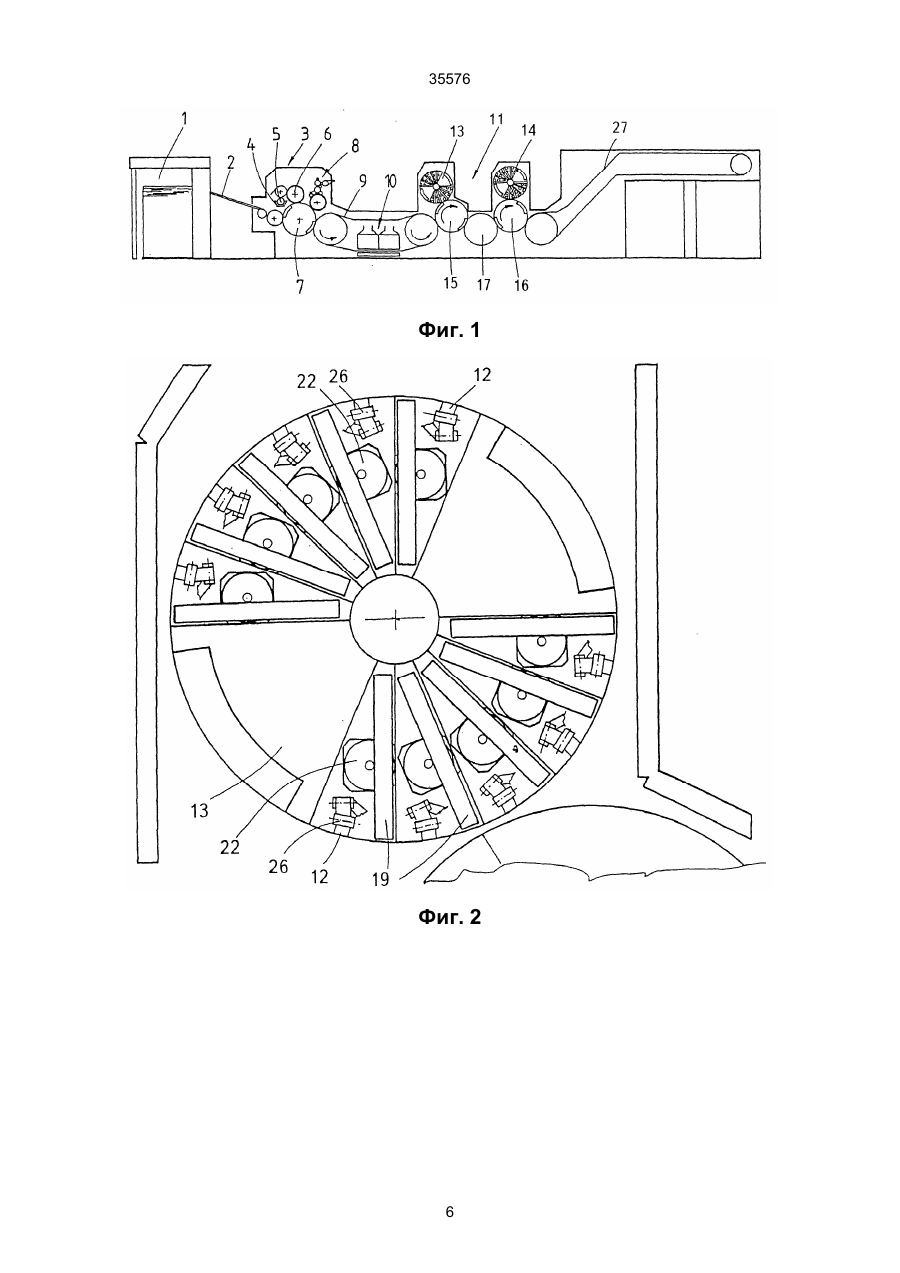 35576

1 2 4 5 3 6 8 9 10 13 11 14 27 7 15 17 16

Фиг. 1

22 26 12 13 22 26 12 19

Фиг. 2

6